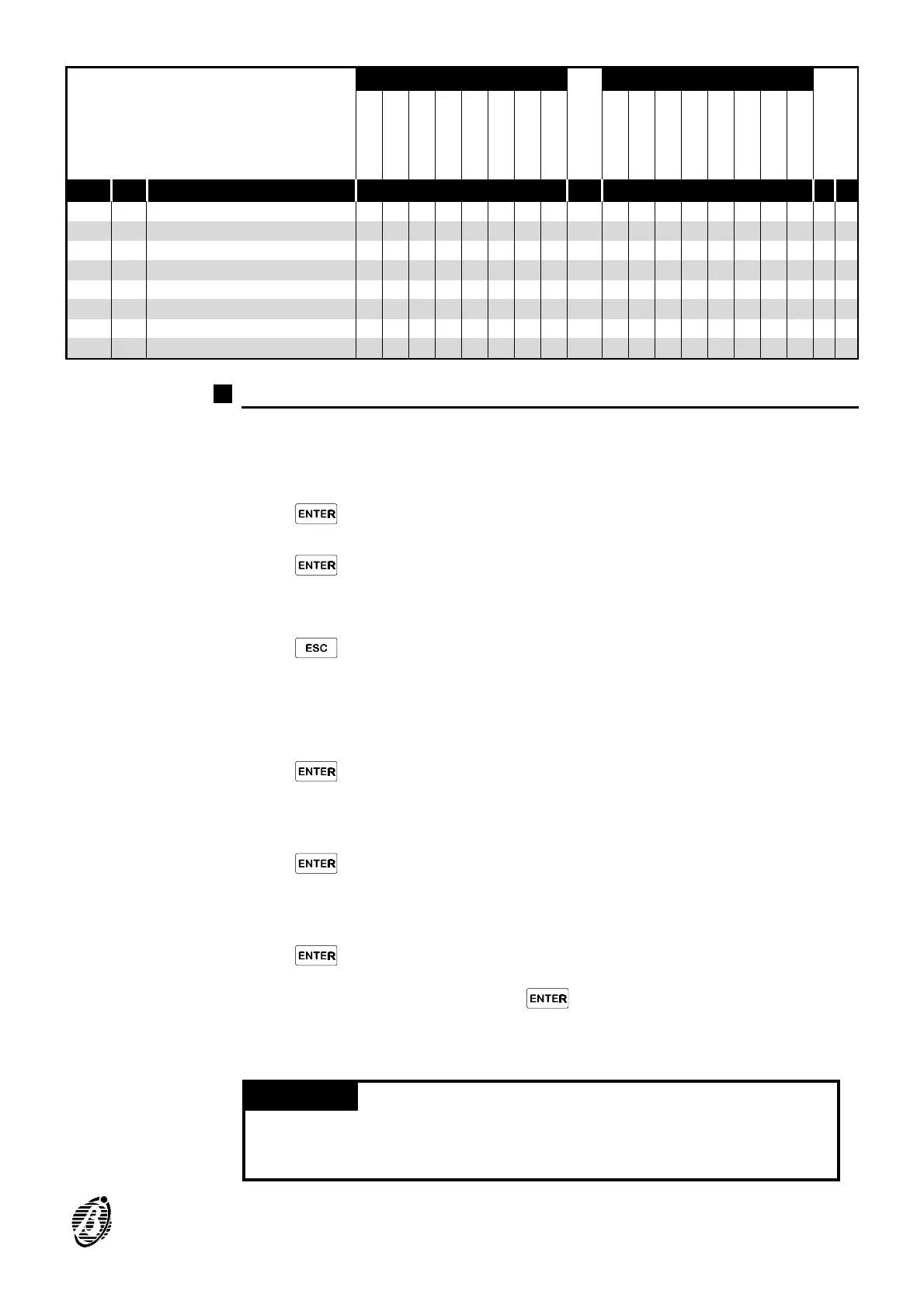 ENTER

ENTER

ESC

ENTER

ENTER

ENTER

ENTER